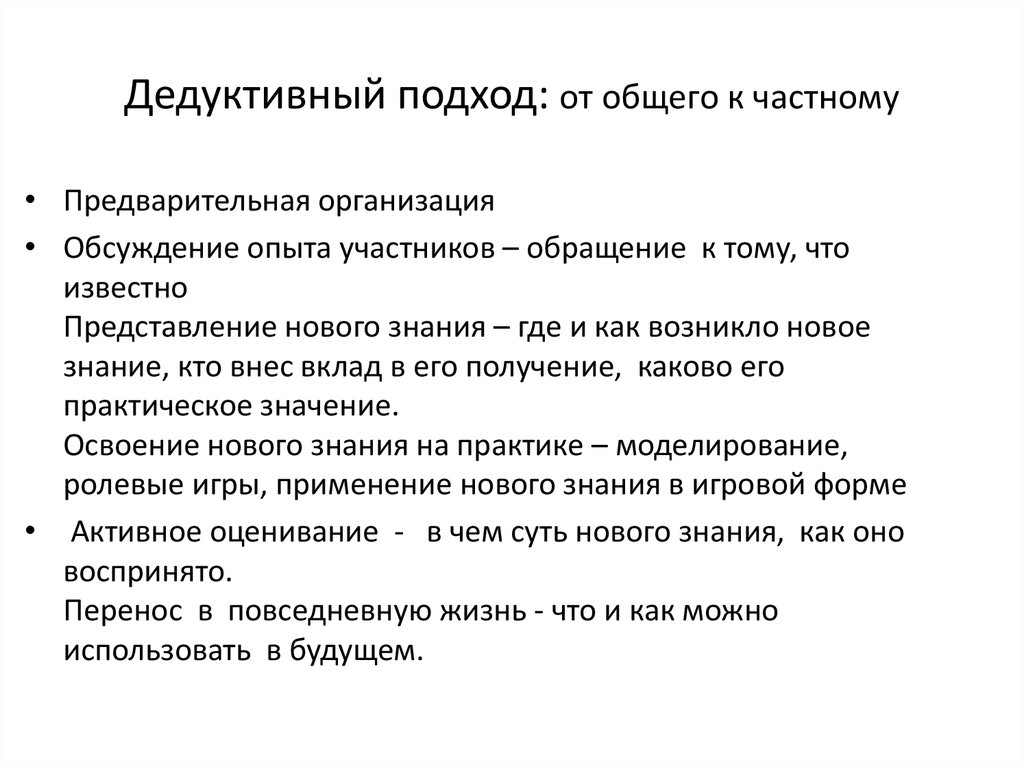 Дедуктивный подход: от общего к частному

• Предварительная организация

• Обсуждение опыта участников – обращение к тому, что известно
Представление нового знания – где и как возникло новое знание, кто внес вклад в его получение, каково его практическое значение.
Освоение нового знания на практике – моделирование, ролевые игры, применение нового знания в игровой форме

• Активное оценивание - в чем суть нового знания, как оно воспринято.
Перенос в повседневную жизнь - что и как можно использовать в будущем.